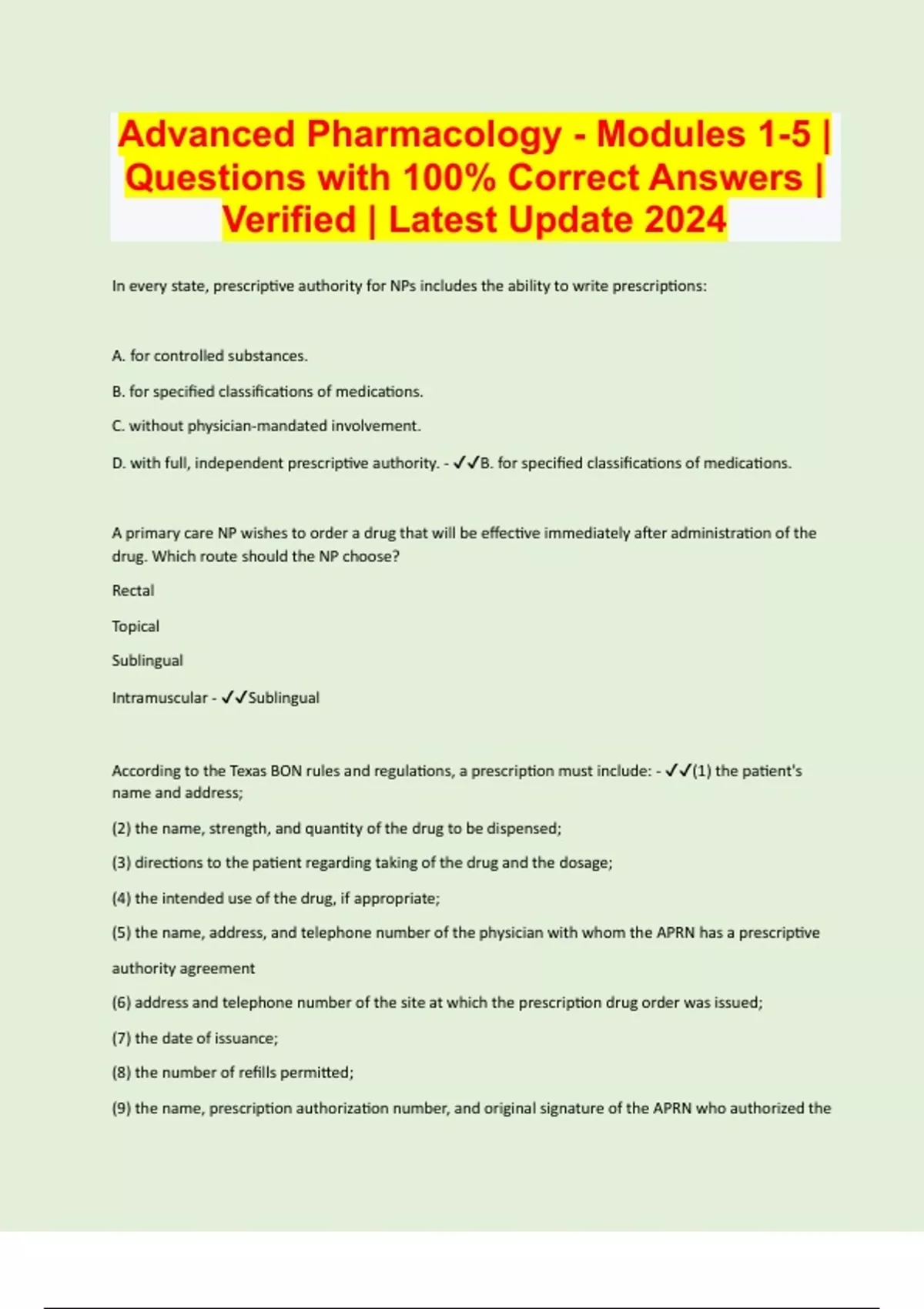 Advanced Pharmacology - Modules 1-5 | Questions with 100% Correct Answers | Verified | Latest Update 2024

In every state, prescriptive authority for NPs includes the ability to write prescriptions:

A. for controlled substances.

B. for specified classifications of medications.

C. without physician-mandated involvement.

D. with full, independent prescriptive authority. - ✓✓B. for specified classifications of medications.

A primary care NP wishes to order a drug that will be effective immediately after administration of the drug. Which route should the NP choose?

Rectal

Topical

Sublingual

Intramuscular - ✓✓Sublingual

According to the Texas BON rules and regulations, a prescription must include: - ✓✓(1) the patient's name and address;

(2) the name, strength, and quantity of the drug to be dispensed;

(3) directions to the patient regarding taking of the drug and the dosage;

(4) the intended use of the drug, if appropriate;

(5) the name, address, and telephone number of the physician with whom the APRN has a prescriptive authority agreement

(6) address and telephone number of the site at which the prescription drug order was issued;

(7) the date of issuance;

(8) the number of refills permitted;

(9) the name, prescription authorization number, and original signature of the APRN who authorized the